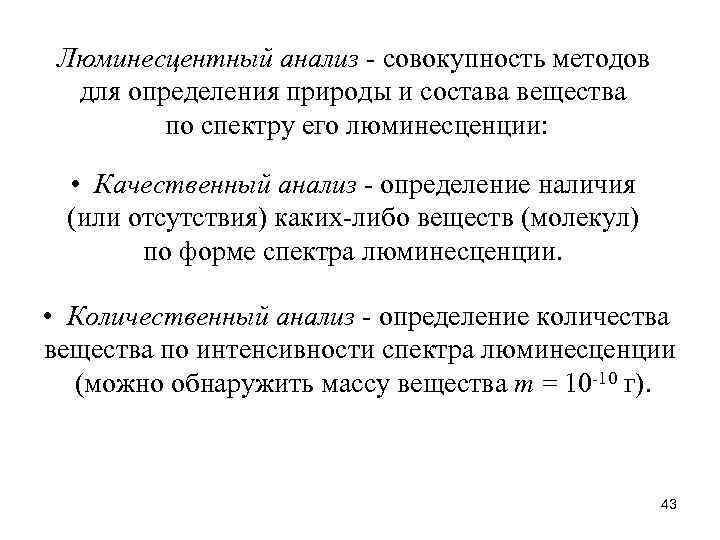 Люминесцентный анализ - совокупность методов для определения природы и состава вещества по спектру его люминесценции:

• Качественный анализ - определение наличия (или отсутствия) каких-либо веществ (молекул) по форме спектра люминесценции.

• Количественный анализ - определение количества вещества по интенсивности спектра люминесценции (можно обнаружить массу вещества $m = 10^{-10}$ г).

43